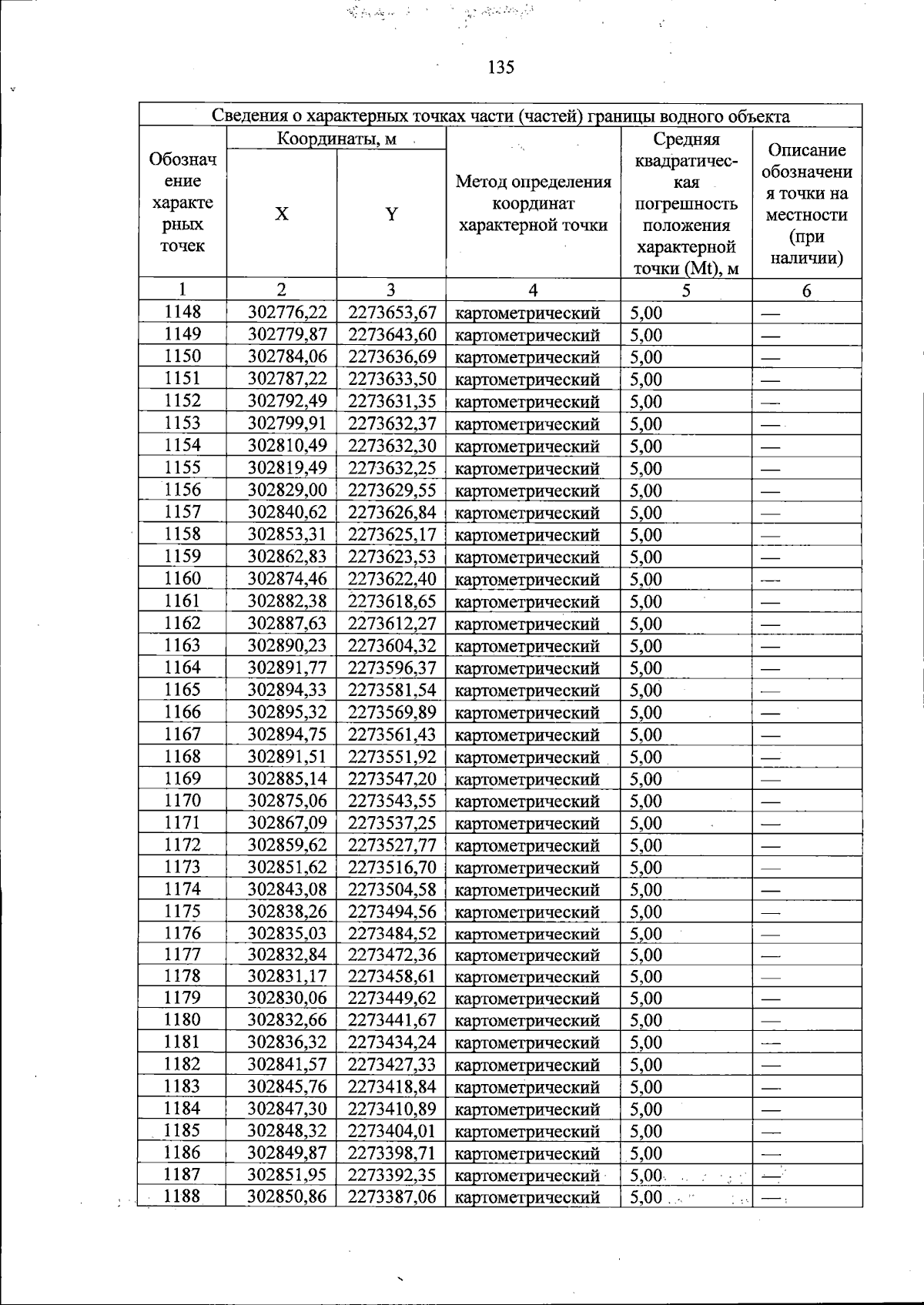 135

| Сведения о характерных точках части (частей) границы водного объекта | | | | | |
|---|---|---|---|---|---|
| Обозначение характерных точек | Координаты, м | | Метод определения координат характерной точки | Средняя квадратическая погрешность положения характерной точки (Mt), м | Описание обозначения точки на местности (при наличии) |
| | X | Y | | | |
| 1 | 2 | 3 | 4 | 5 | 6 |
| 1148 | 302776,22 | 2273653,67 | картометрический | 5,00 | — |
| 1149 | 302779,87 | 2273643,60 | картометрический | 5,00 | — |
| 1150 | 302784,06 | 2273636,69 | картометрический | 5,00 | — |
| 1151 | 302787,22 | 2273633,50 | картометрический | 5,00 | — |
| 1152 | 302792,49 | 2273631,35 | картометрический | 5,00 | — |
| 1153 | 302799,91 | 2273632,37 | картометрический | 5,00 | — |
| 1154 | 302810,49 | 2273632,30 | картометрический | 5,00 | — |
| 1155 | 302819,49 | 2273632,25 | картометрический | 5,00 | — |
| 1156 | 302829,00 | 2273629,55 | картометрический | 5,00 | — |
| 1157 | 302840,62 | 2273626,84 | картометрический | 5,00 | — |
| 1158 | 302853,31 | 2273625,17 | картометрический | 5,00 | — |
| 1159 | 302862,83 | 2273623,53 | картометрический | 5,00 | — |
| 1160 | 302874,46 | 2273622,40 | картометрический | 5,00 | — |
| 1161 | 302882,38 | 2273618,65 | картометрический | 5,00 | — |
| 1162 | 302887,63 | 2273612,27 | картометрический | 5,00 | — |
| 1163 | 302890,23 | 2273604,32 | картометрический | 5,00 | — |
| 1164 | 302891,77 | 2273596,37 | картометрический | 5,00 | — |
| 1165 | 302894,33 | 2273581,54 | картометрический | 5,00 | — |
| 1166 | 302895,32 | 2273569,89 | картометрический | 5,00 | — |
| 1167 | 302894,75 | 2273561,43 | картометрический | 5,00 | — |
| 1168 | 302891,51 | 2273551,92 | картометрический | 5,00 | — |
| 1169 | 302885,14 | 2273547,20 | картометрический | 5,00 | — |
| 1170 | 302875,06 | 2273543,55 | картометрический | 5,00 | — |
| 1171 | 302867,09 | 2273537,25 | картометрический | 5,00 | — |
| 1172 | 302859,62 | 2273527,77 | картометрический | 5,00 | — |
| 1173 | 302851,62 | 2273516,70 | картометрический | 5,00 | — |
| 1174 | 302843,08 | 2273504,58 | картометрический | 5,00 | — |
| 1175 | 302838,26 | 2273494,56 | картометрический | 5,00 | — |
| 1176 | 302835,03 | 2273484,52 | картометрический | 5,00 | — |
| 1177 | 302832,84 | 2273472,36 | картометрический | 5,00 | — |
| 1178 | 302831,17 | 2273458,61 | картометрический | 5,00 | — |
| 1179 | 302830,06 | 2273449,62 | картометрический | 5,00 | — |
| 1180 | 302832,66 | 2273441,67 | картометрический | 5,00 | — |
| 1181 | 302836,32 | 2273434,24 | картометрический | 5,00 | — |
| 1182 | 302841,57 | 2273427,33 | картометрический | 5,00 | — |
| 1183 | 302845,76 | 2273418,84 | картометрический | 5,00 | — |
| 1184 | 302847,30 | 2273410,89 | картометрический | 5,00 | — |
| 1185 | 302848,32 | 2273404,01 | картометрический | 5,00 | — |
| 1186 | 302849,87 | 2273398,71 | картометрический | 5,00 | — |
| 1187 | 302851,95 | 2273392,35 | картометрический | 5,00 | — |
| 1188 | 302850,86 | 2273387,06 | картометрический | 5,00 | — |